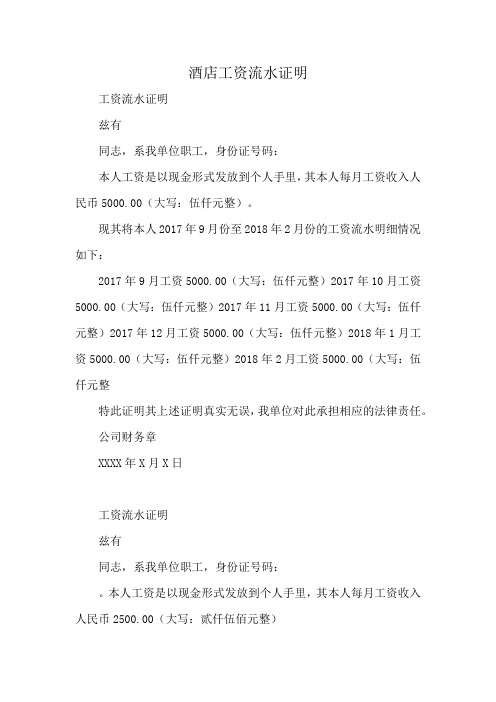 酒店工资流水证明

工资流水证明

兹有

同志，系我单位职工，身份证号码：

本人工资是以现金形式发放到个人手里，其本人每月工资收入人民币 5000.00（大写：伍仟元整）。

现其将本人 2017 年 9 月份至 2018 年 2 月份的工资流水明细情况如下：

2017 年 9 月工资 5000.00（大写：伍仟元整）2017 年 10 月工资 5000.00（大写：伍仟元整）2017 年 11 月工资 5000.00（大写：伍仟元整）2017 年 12 月工资 5000.00（大写：伍仟元整）2018 年 1 月工资 5000.00（大写：伍仟元整）2018 年 2 月工资 5000.00（大写：伍仟元整

特此证明其上述证明真实无误，我单位对此承担相应的法律责任。

公司财务章

XXXX 年 X 月 X 日

工资流水证明

兹有

同志，系我单位职工，身份证号码：

。本人工资是以现金形式发放到个人手里，其本人每月工资收入人民币 2500.00（大写：贰仟伍佰元整）